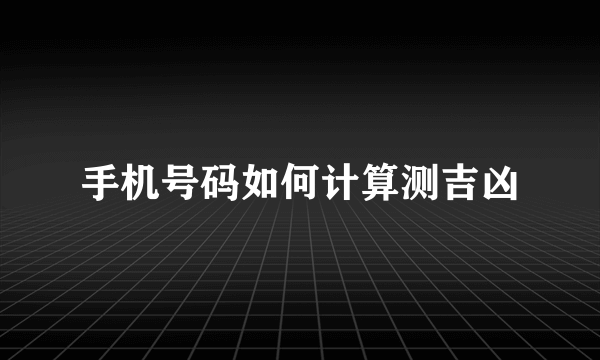 手机号码如何计算测吉凶